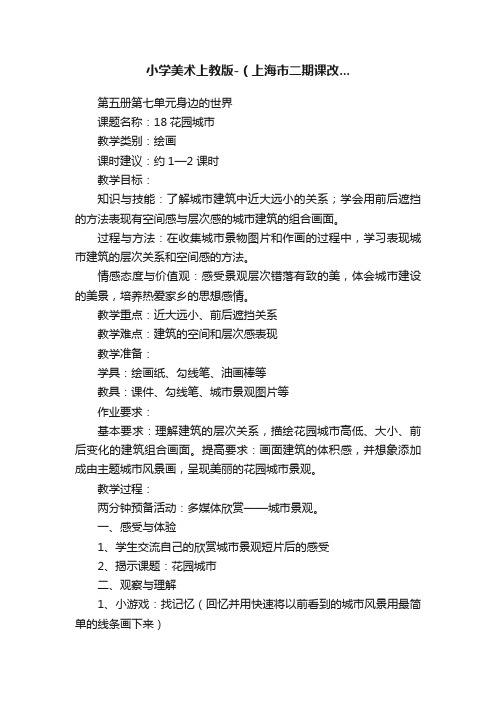 小学美术上教版-（上海市二期课改...

第五册第七单元身边的世界

课题名称：18 花园城市

教学类别：绘画

课时建议：约 1—2 课时

教学目标：

知识与技能：了解城市建筑中近大远小的关系；学会用前后遮挡的方法表现有空间感与层次感的城市建筑的组合画面。

过程与方法：在收集城市景物图片和作画的过程中，学习表现城市建筑的层次关系和空间感的方法。

情感态度与价值观：感受景观层次错落有致的美，体会城市建设的美景，培养热爱家乡的思想感情。

教学重点：近大远小、前后遮挡关系

教学难点：建筑的空间和层次感表现

教学准备：

学具：绘画纸、勾线笔、油画棒等

教具：课件、勾线笔、城市景观图片等

作业要求：

基本要求：理解建筑的层次关系，描绘花园城市高低、大小、前后变化的建筑组合画面。提高要求：画面建筑的体积感，并想象添加成由主题城市风景画，呈现美丽的花园城市景观。

教学过程：

两分钟预备活动：多媒体欣赏——城市景观。

一、感受与体验

1、学生交流自己的欣赏城市景观短片后的感受

2、揭示课题：花园城市

二、观察与理解

1、小游戏：找记忆（回忆并用快速将以前看到的城市风景用最简单的线条画下来）